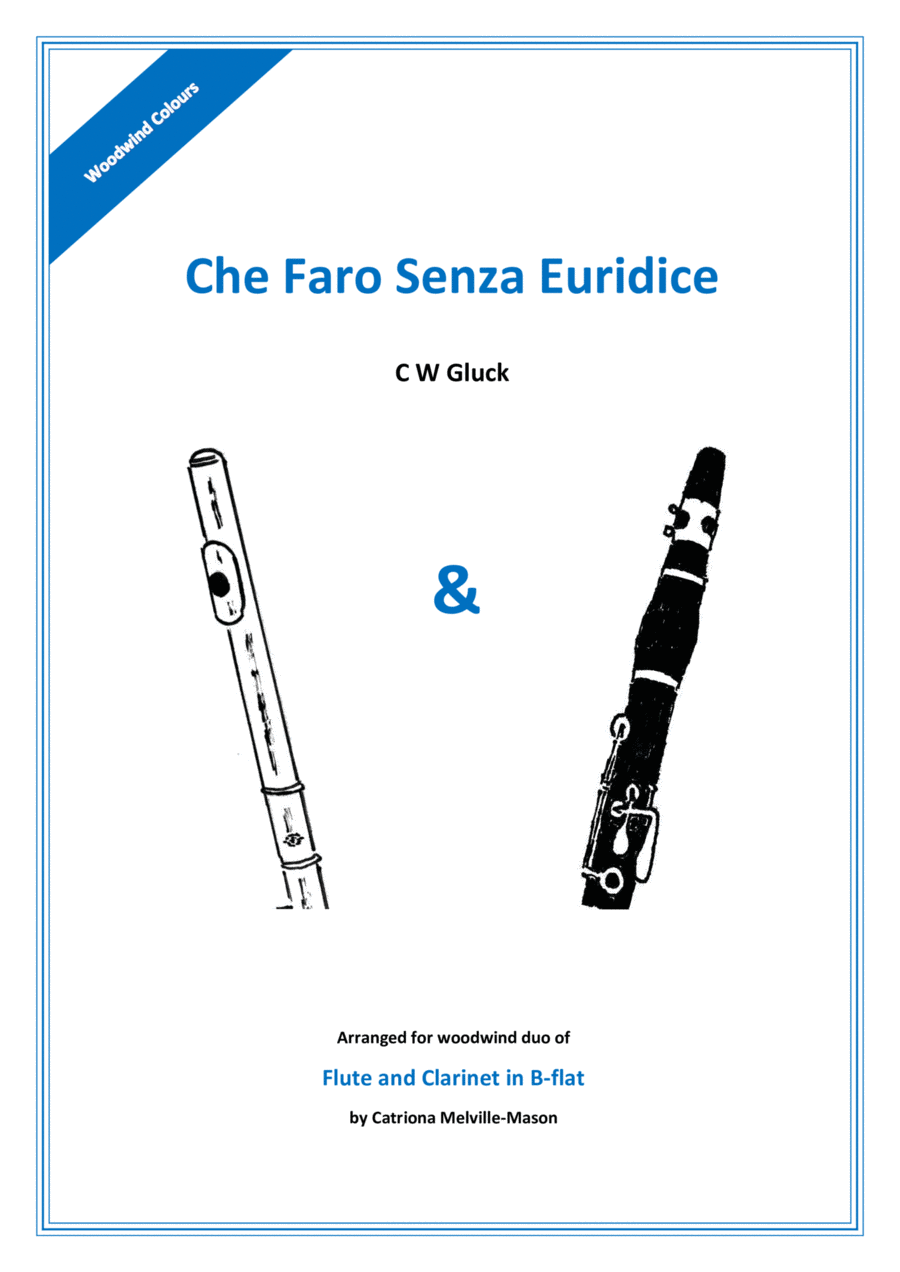 Woodwind Colours

Che Faro Senza Euridice

C W Gluck

&

Arranged for woodwind duo of

Flute and Clarinet in B-flat

by Catriona Melville-Mason